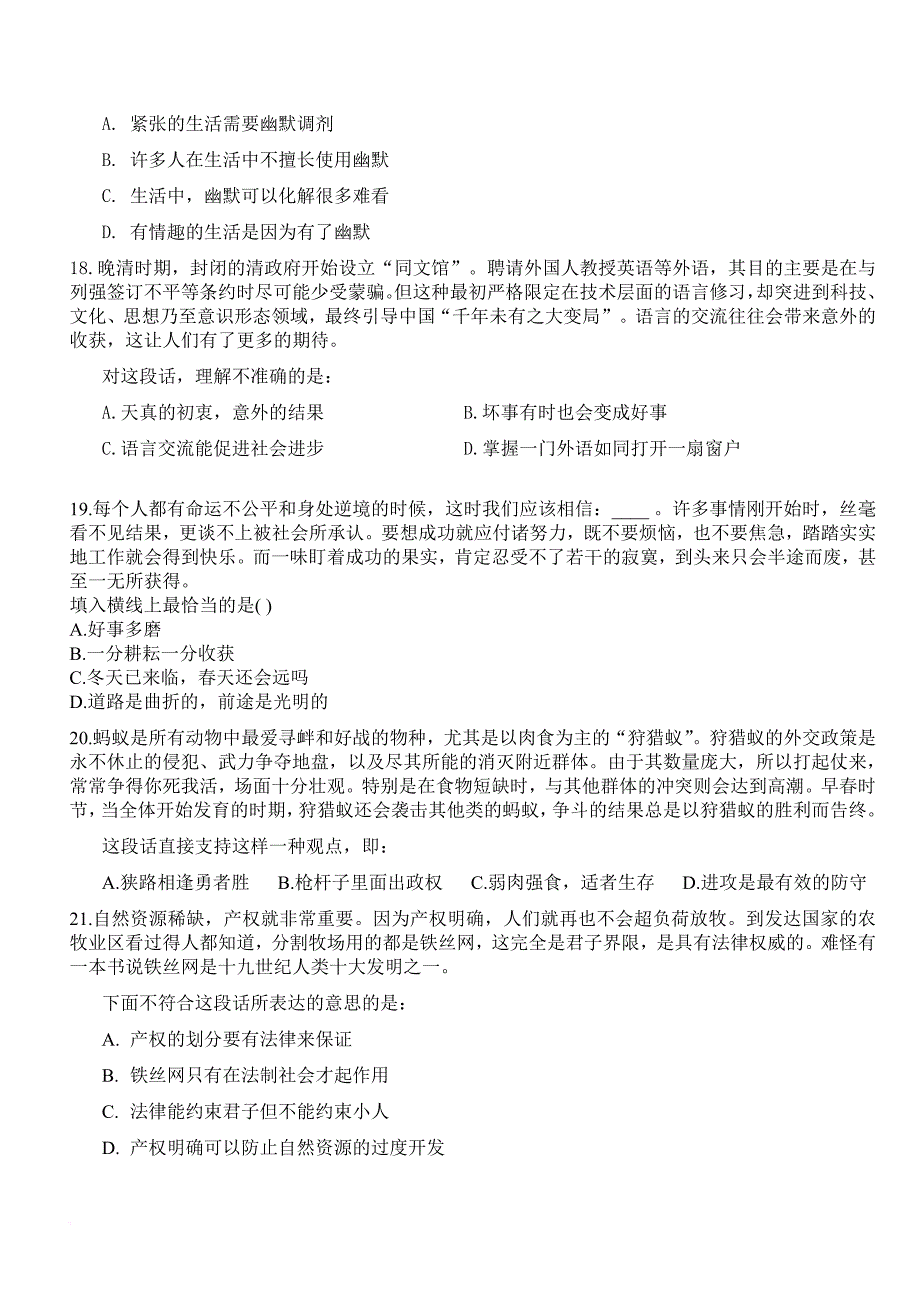 A. 紧张的生活需要幽默调剂

B. 许多人在生活中不擅长使用幽默

C. 生活中，幽默可以化解很多难看

D. 有情趣的生活是因为有了幽默

18. 晚清时期，封闭的清政府开始设立“同文馆”。聘请外国人教授英语等外语，其目的主要是在与列强签订不平等条约时尽可能少受蒙骗。但这种最初严格限定在技术层面的语言修习，却突进到科技、文化、思想乃至意识形态领域，最终引导中国“千年未有之大变局”。语言的交流往往会带来意外的收获，这让人们有了更多的期待。

对这段话，理解不准确的是：

A. 天真的初衷，意外的结果

B. 坏事有时也会变成好事

C. 语言交流能促进社会进步

D. 掌握一门外语如同打开一扇窗户

19.每个人都有命运不公平和身处逆境的时候，这时我们应该相信：____。许多事情刚开始时，丝毫看不见结果，更谈不上被社会所承认。要想成功就应付诸努力，既不要烦恼，也不要焦急，踏踏实实地工作就会得到快乐。而一味盯着成功的果实，肯定忍受不了若干的寂寞，到头来只会半途而废，甚至一无所获得。
填入横线上最恰当的是( )
A.好事多磨
B.一分耕耘一分收获
C.冬天已来临，春天还会远吗
D.道路是曲折的，前途是光明的

20.蚂蚁是所有动物中最爱寻衅和好战的物种，尤其是以肉食为主的“狩猎蚁”。狩猎蚁的外交政策是永不休止的侵犯、武力争夺地盘，以及尽其所能的消灭附近群体。由于其数量庞大，所以打起仗来，常常争得你死我活，场面十分壮观。特别是在食物短缺时，与其他群体的冲突则会达到高潮。早春时节，当全体开始发育的时期，狩猎蚁还会袭击其他类的蚂蚁，争斗的结果总是以狩猎蚁的胜利而告终。

这段话直接支持这样一种观点，即：

A.狭路相逢勇者胜 B.枪杆子里面出政权 C.弱肉强食，适者生存 D.进攻是最有效的防守

21.自然资源稀缺，产权就非常重要。因为产权明确，人们就再也不会超负荷放牧。到发达国家的农牧业区看过得人都知道，分割牧场用的都是铁丝网，这完全是君子界限，是具有法律权威的。难怪有一本书说铁丝网是十九世纪人类十大发明之一。

下面不符合这段话所表达的意思的是：

A. 产权的划分要有法律来保证

B. 铁丝网只有在法制社会才起作用

C. 法律能约束君子但不能约束小人

D. 产权明确可以防止自然资源的过度开发